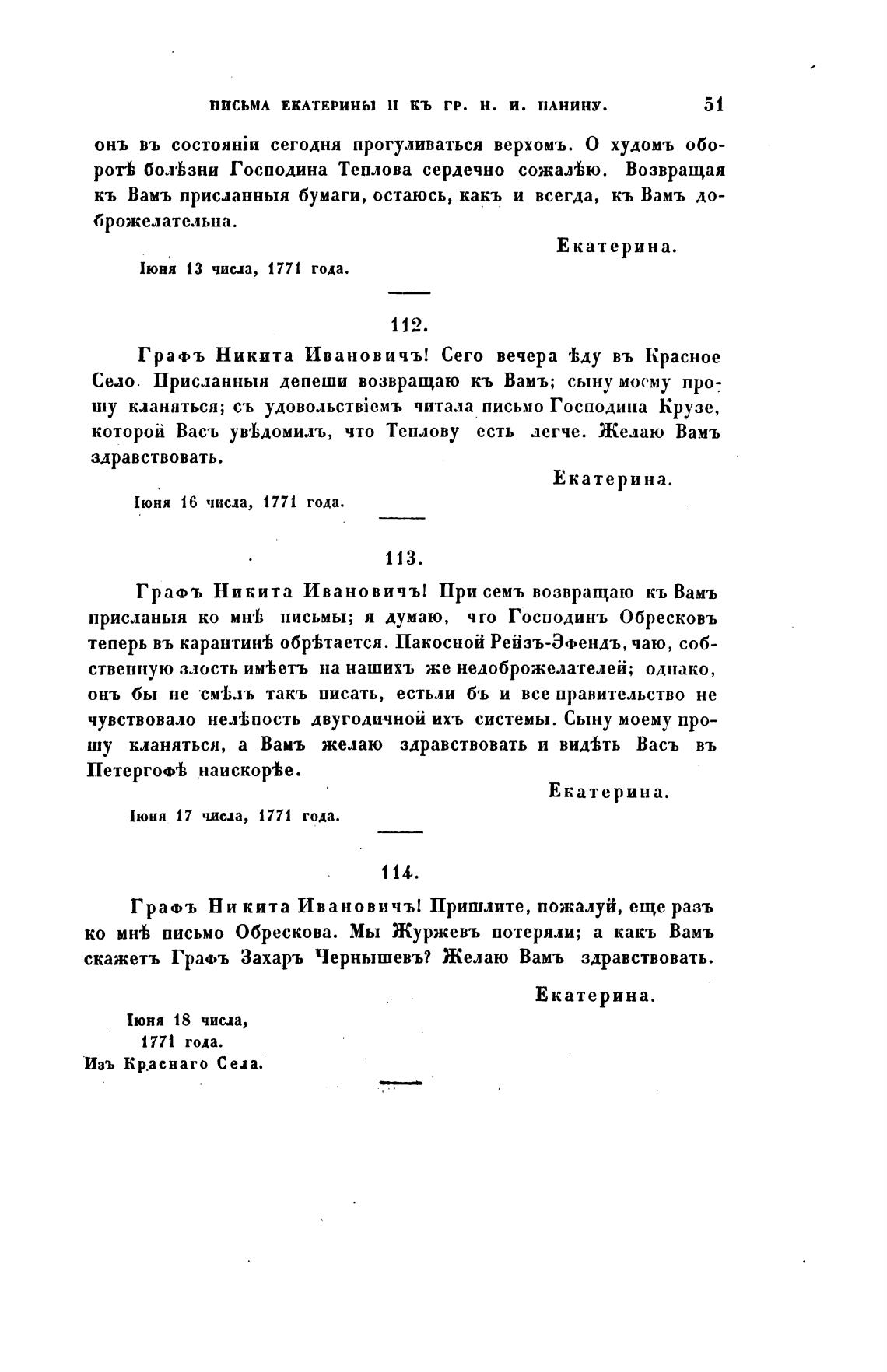 ПИСЬМА ЕКАТЕРИНЫ II КЪ ГР. Н. И. ПАНИНУ. 51

онъ въ состоянiи сегодня прогуливаться верхомъ. О худомъ оборотѣ болѣзни Господина Теплова сердечно сожалѣю. Возвращая къ Вамъ присланныя бумаги, остаюсь, какъ и всегда, къ Вамъ доброжелательна.

Екатерина.

Iюня 13 числа, 1771 года.

112.

Графъ Никита Ивановичъ! Сего вечера ѣду въ Красное Село. Присланныя депеши возвращаю къ Вамъ; сыну моему прошу кланяться; съ удовольствiемъ читала письмо Господина Крузе, которой Васъ увѣдомилъ, что Теплову есть легче. Желаю Вамъ здравствовать.

Екатерина.

Iюня 16 числа, 1771 года.

113.

Графъ Никита Ивановичъ! При семъ возвращаю къ Вамъ присланыя ко мнѣ письмы; я думаю, что Господинъ Обресковъ теперь въ карантинѣ обрѣтается. Пакосной Рейзъ-Эфендъ, чаю, собственную злость имѣетъ на нашихъ же недоброжелателей; однако, онъ бы не смѣлъ такъ писать, естьли бъ и все правительство не чувствовало нелѣпость двугодичной ихъ системы. Сыну моему прошу кланяться, а Вамъ желаю здравствовать и видѣть Васъ въ Петергофѣ наискорѣе.

Екатерина.

Iюня 17 числа, 1771 года.

114.

Графъ Никита Ивановичъ! Пришлите, пожалуй, еще разъ ко мнѣ письмо Обрескова. Мы Журжевъ потеряли; а какъ Вамъ скажетъ Графъ Захаръ Чернышевъ? Желаю Вамъ здравствовать.

Екатерина.

Iюня 18 числа,
1771 года.
Изъ Краснаго Села.